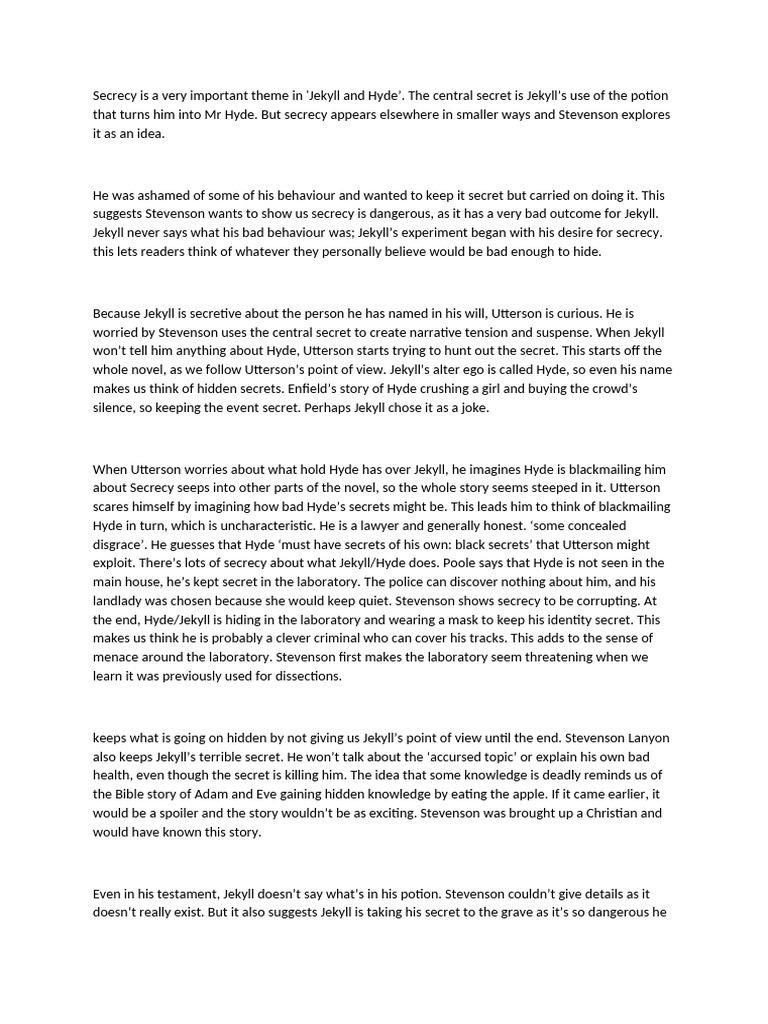 Secrecy is a very important theme in 'Jekyll and Hyde'. The central secret is Jekyll's use of the potion that turns him into Mr Hyde. But secrecy appears elsewhere in smaller ways and Stevenson explores it as an idea.

He was ashamed of some of his behaviour and wanted to keep it secret but carried on doing it. This suggests Stevenson wants to show us secrecy is dangerous, as it has a very bad outcome for Jekyll. Jekyll never says what his bad behaviour was; Jekyll's experiment began with his desire for secrecy. this lets readers think of whatever they personally believe would be bad enough to hide.

Because Jekyll is secretive about the person he has named in his will, Utterson is curious. He is worried by Stevenson uses the central secret to create narrative tension and suspense. When Jekyll won't tell him anything about Hyde, Utterson starts trying to hunt out the secret. This starts off the whole novel, as we follow Utterson's point of view. Jekyll's alter ego is called Hyde, so even his name makes us think of hidden secrets. Enfield's story of Hyde crushing a girl and buying the crowd's silence, so keeping the event secret. Perhaps Jekyll chose it as a joke.

When Utterson worries about what hold Hyde has over Jekyll, he imagines Hyde is blackmailing him about Secrecy seeps into other parts of the novel, so the whole story seems steeped in it. Utterson scares himself by imagining how bad Hyde's secrets might be. This leads him to think of blackmailing Hyde in turn, which is uncharacteristic. He is a lawyer and generally honest. 'some concealed disgrace'. He guesses that Hyde 'must have secrets of his own: black secrets' that Utterson might exploit. There's lots of secrecy about what Jekyll/Hyde does. Poole says that Hyde is not seen in the main house, he's kept secret in the laboratory. The police can discover nothing about him, and his landlady was chosen because she would keep quiet. Stevenson shows secrecy to be corrupting. At the end, Hyde/Jekyll is hiding in the laboratory and wearing a mask to keep his identity secret. This makes us think he is probably a clever criminal who can cover his tracks. This adds to the sense of menace around the laboratory. Stevenson first makes the laboratory seem threatening when we learn it was previously used for dissections.

keeps what is going on hidden by not giving us Jekyll's point of view until the end. Stevenson Lanyon also keeps Jekyll's terrible secret. He won't talk about the 'accursed topic' or explain his own bad health, even though the secret is killing him. The idea that some knowledge is deadly reminds us of the Bible story of Adam and Eve gaining hidden knowledge by eating the apple. If it came earlier, it would be a spoiler and the story wouldn't be as exciting. Stevenson was brought up a Christian and would have known this story.

Even in his testament, Jekyll doesn't say what's in his potion. Stevenson couldn't give details as it doesn't really exist. But it also suggests Jekyll is taking his secret to the grave as it's so dangerous he